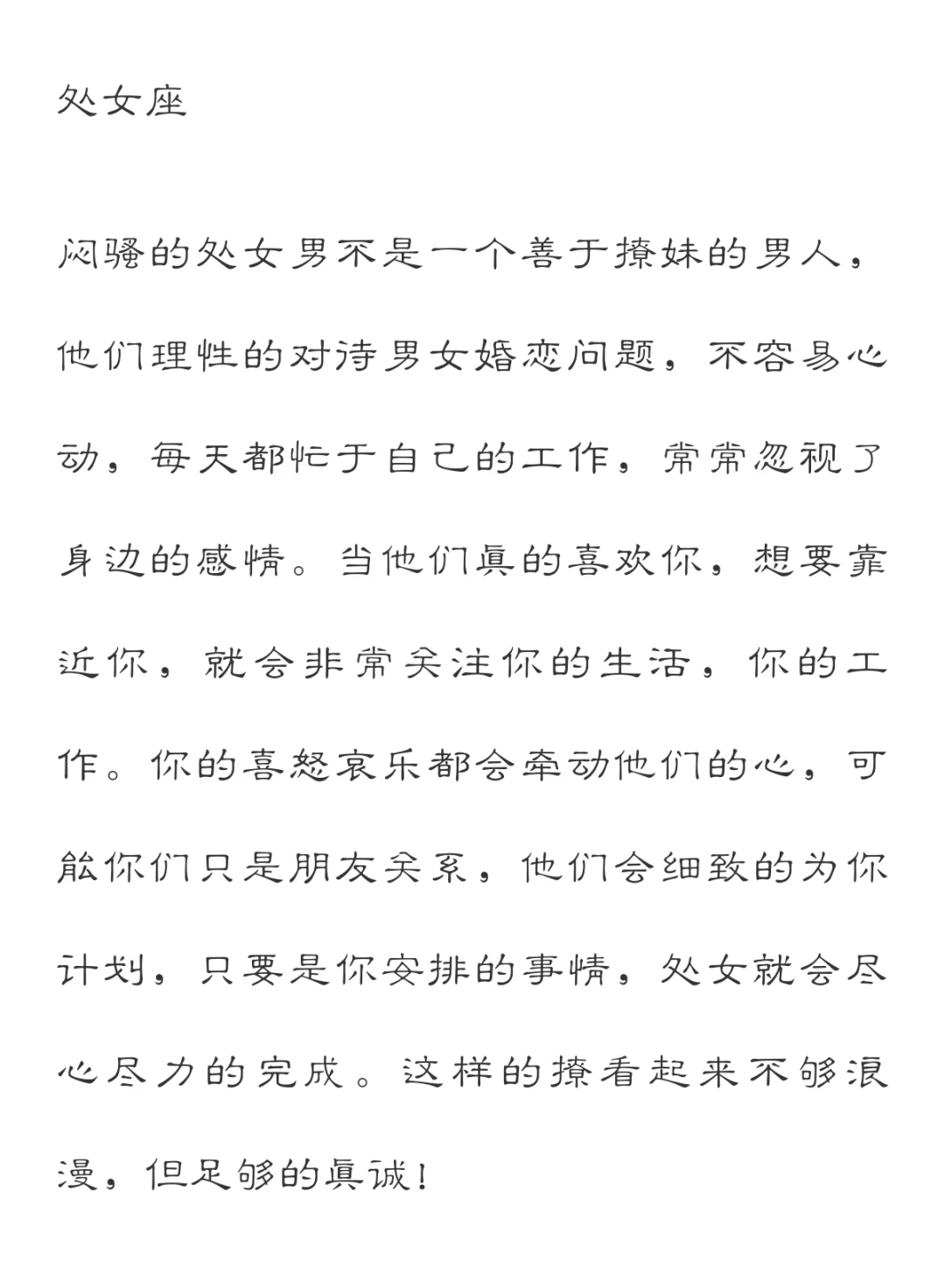 处女座

闷骚的处女男不是一个善于撩妹的男人，他们理性的对待男女婚恋问题，不容易心动，每天都忙于自己的工作，常常忽视了身边的感情。当他们真的喜欢你，想要靠近你，就会非常关注你的生活，你的工作。你的喜怒哀乐都会牵动他们的心，可能你们只是朋友关系，他们会细致的为你计划，只要是你安排的事情，处女就会尽心尽力的完成。这样的撩看起来不够浪漫，但足够的真诚！